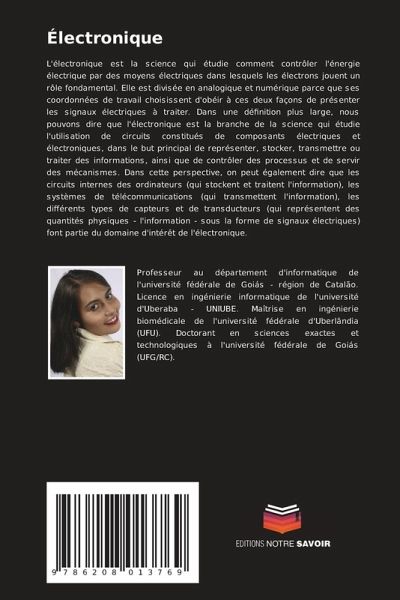 Électronique

L'électronique est la science qui étudie comment contrôler l'énergie électrique par des moyens électriques dans lesquels les électrons jouent un rôle fondamental. Elle est divisée en analogique et numérique parce que ses coordonnées de travail choisissent d'obéir à ces deux façons de présenter les signaux électriques à traiter. Dans une définition plus large, nous pouvons dire que l'électronique est la branche de la science qui étudie l'utilisation de circuits constitués de composants électriques et électroniques, dans le but principal de représenter, stocker, transmettre ou traiter des informations, ainsi que de contrôler des processus et de servir des mécanismes. Dans cette perspective, on peut également dire que les circuits internes des ordinateurs (qui stockent et traitent l'information), les systèmes de télécommunications (qui transmettent l'information), les différents types de capteurs et de transducteurs (qui représentent des quantités physiques - l'information - sous la forme de signaux électriques) font partie du domaine d'intérêt de l'électronique.

Professeur au département d'informatique de l'université fédérale de Goiás - région de Catalão. Licence en ingénierie informatique de l'université d'Uberaba - UNIUBE. Maîtrise en ingénierie biomédicale de l'université fédérale d'Uberlândia (UFU). Doctorant en sciences exactes et technologiques à l'université fédérale de Goiás (UFG/RC).

9 786208 013769

EDITIONS NOTRE SAVOIR